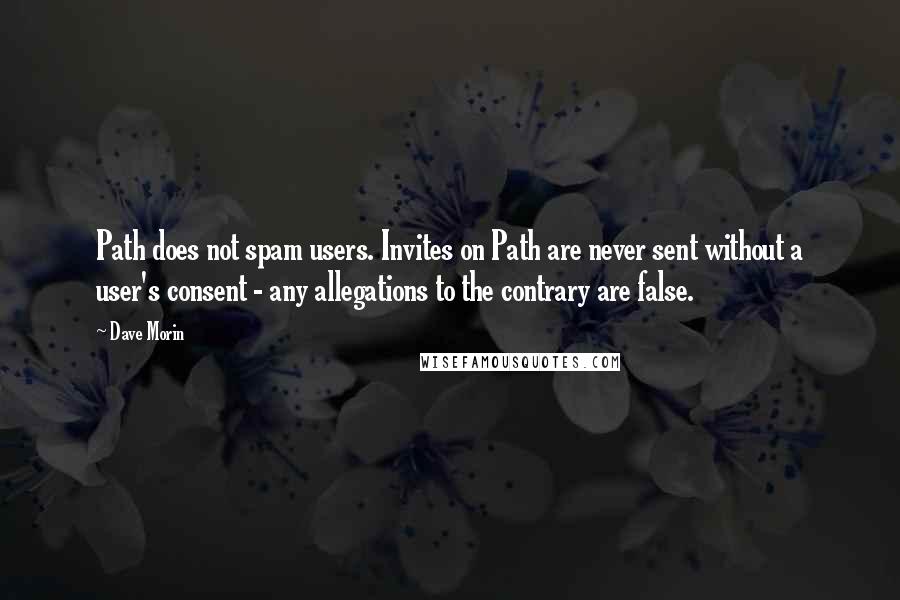 Path does not spam users. Invites on Path are never sent without a user's consent - any allegations to the contrary are false.

~ Dave Morin

WISEFAMOUSQUOTES.COM